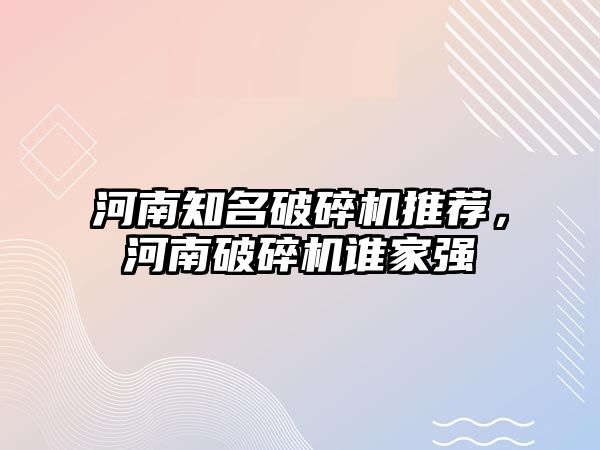 河南知名破碎机推荐，河南破碎机谁家强